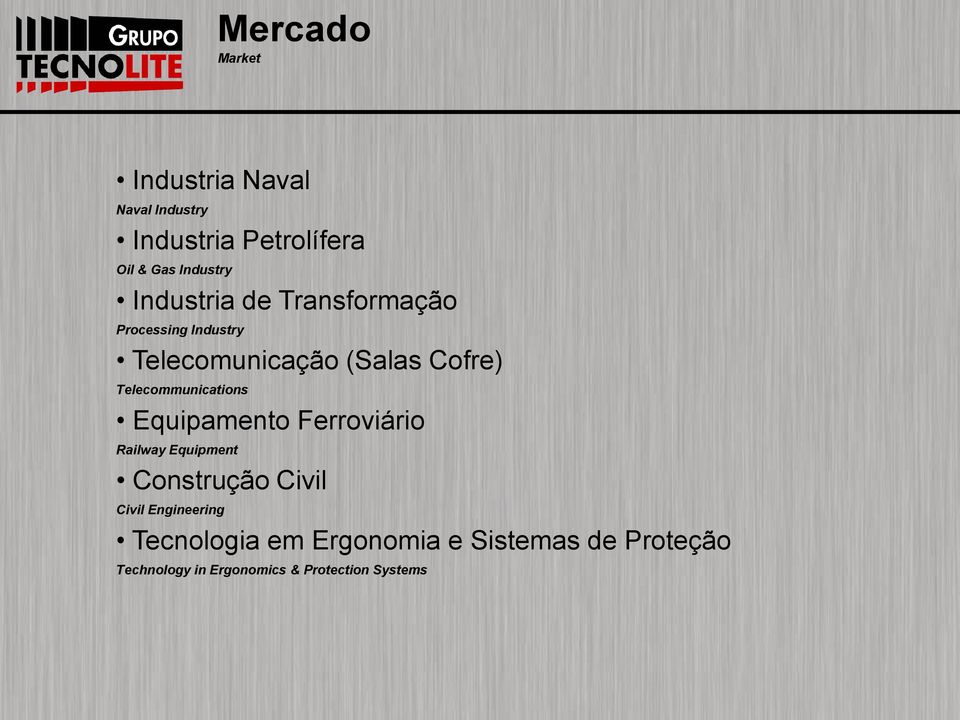 GRUPO
TECNOLITE

Mercado
Market

• Industria Naval
Naval Industry
• Industria Petrolífera
Oil & Gas Industry
• Industria de Transformação
Processing Industry
• Telecomunicação (Salas Cofre)
Telecommunications
• Equipamento Ferroviário
Railway Equipment
• Construção Civil
Civil Engineering
• Tecnologia em Ergonomia e Sistemas de Proteção
Technology in Ergonomics & Protection Systems